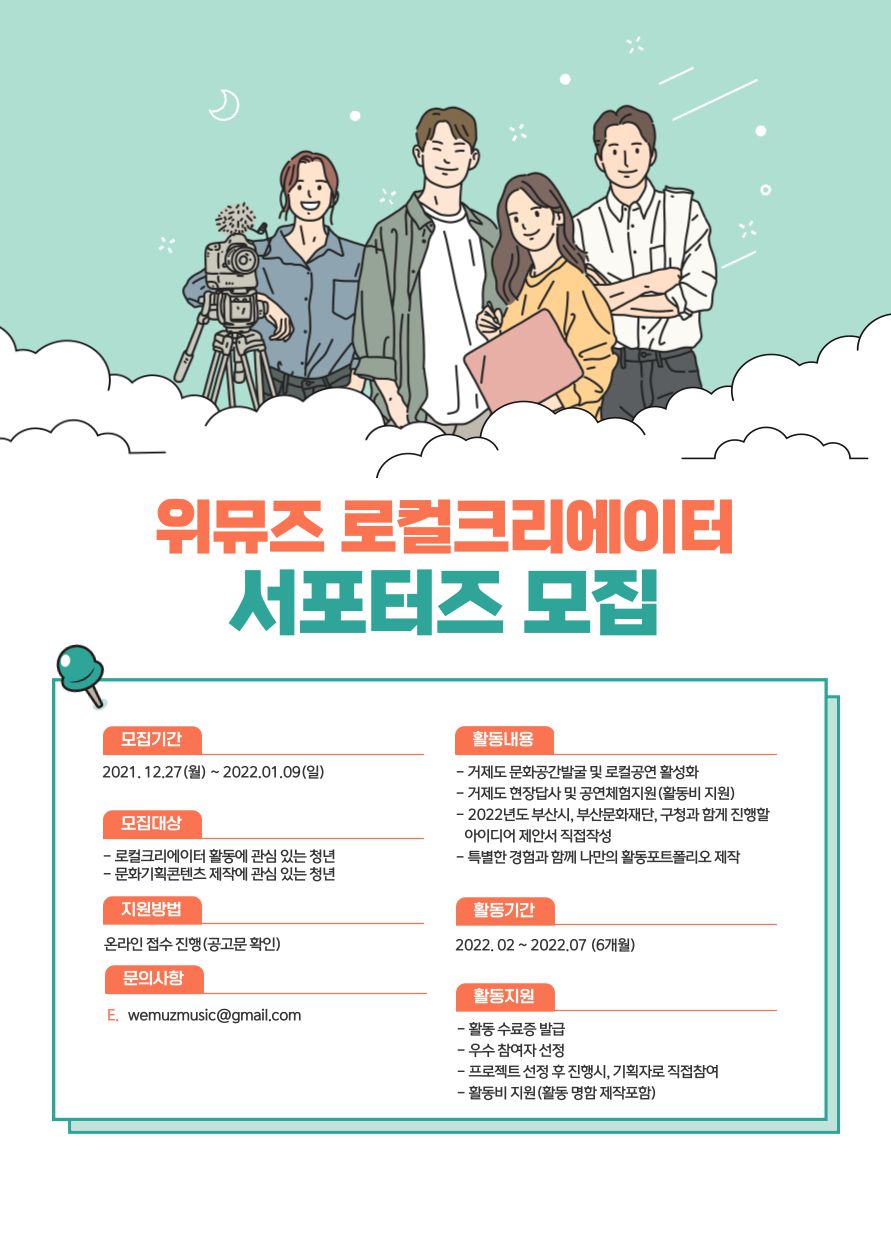 위뮤즈 로컬크리에이터
서포터즈 모집

모집기간
2021. 12.27(월) ~ 2022.01.09(일)

모집대상
- 로컬크리에이터 활동에 관심 있는 청년
- 문화기획콘텐츠 제작에 관심 있는 청년

지원방법
온라인 접수 진행(공고문 확인)

문의사항
E. wemuzmusic@gmail.com

활동내용
- 거제도 문화공간발굴 및 로컬공연 활성화
- 거제도 현장답사 및 공연체험지원(활동비 지원)
- 2022년도 부산시, 부산문화재단, 구청과 함께 진행할 아이디어 제안서 직접작성
- 특별한 경험과 함께 나만의 활동포트폴리오 제작

활동기간
2022. 02 ~ 2022.07 (6개월)

활동지원
- 활동 수료증 발급
- 우수 참여자 선정
- 프로젝트 선정 후 진행시, 기획자로 직접참여
- 활동비 지원(활동 명함 제작포함)